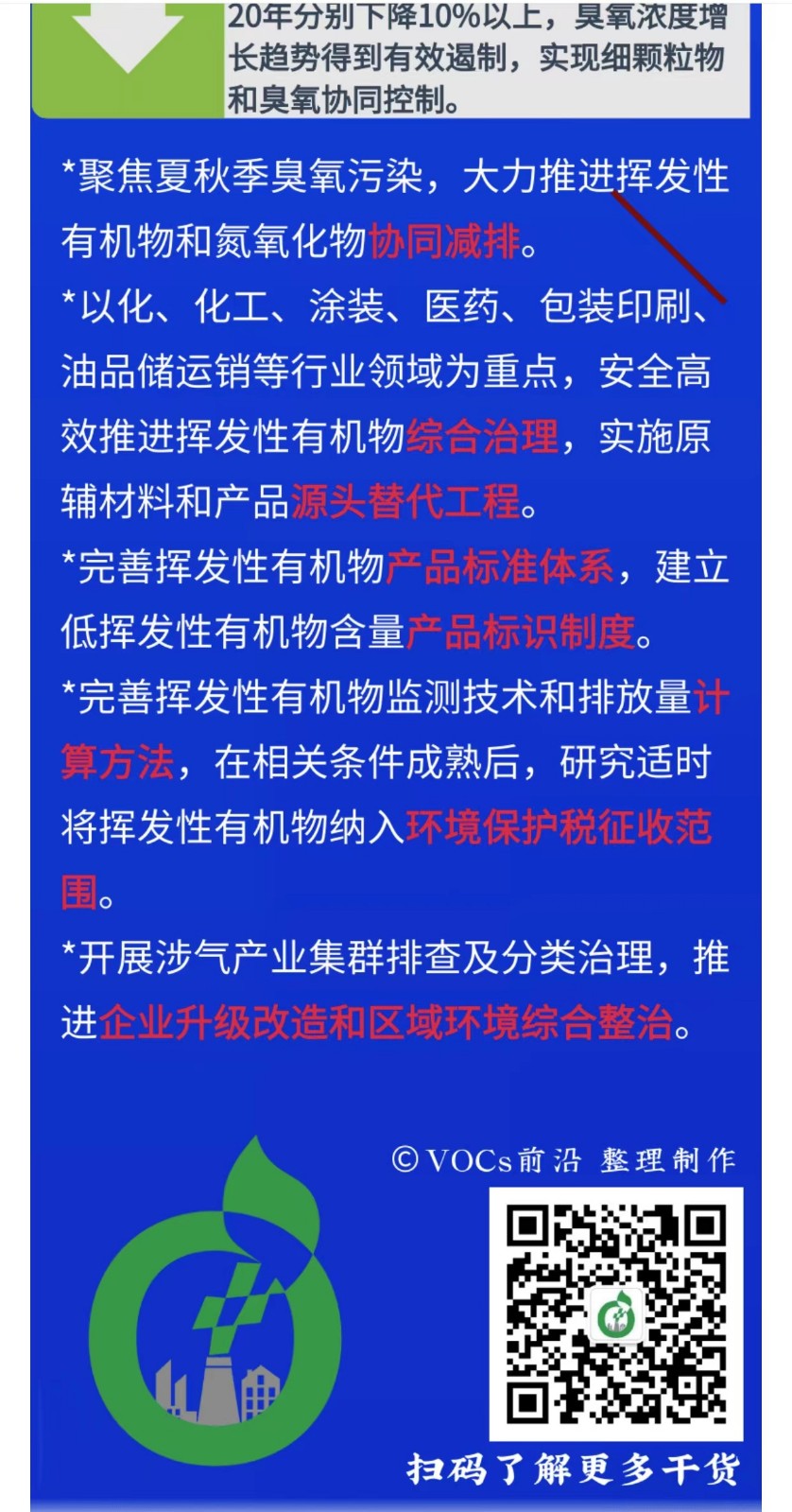 20年分别下降10%以上，臭氧浓度增长趋势得到有效遏制，实现细颗粒物和臭氧协同控制。

*聚焦夏秋季臭氧污染，大力推进挥发性有机物和氮氧化物协同减排。

*以化、化工、涂装、医药、包装印刷、油品储运销等行业领域为重点，安全高效推进挥发性有机物综合治理，实施原辅材料和产品源头替代工程。

*完善挥发性有机物产品标准体系，建立低挥发性有机物含量产品标识制度。

*完善挥发性有机物监测技术和排放量计算方法，在相关条件成熟后，研究适时将挥发性有机物纳入环境保护税征收范围。

*开展涉气产业集群排查及分类治理，推进企业升级改造和区域环境综合整治。

©VOCs前沿 整理制作

扫码了解更多干货